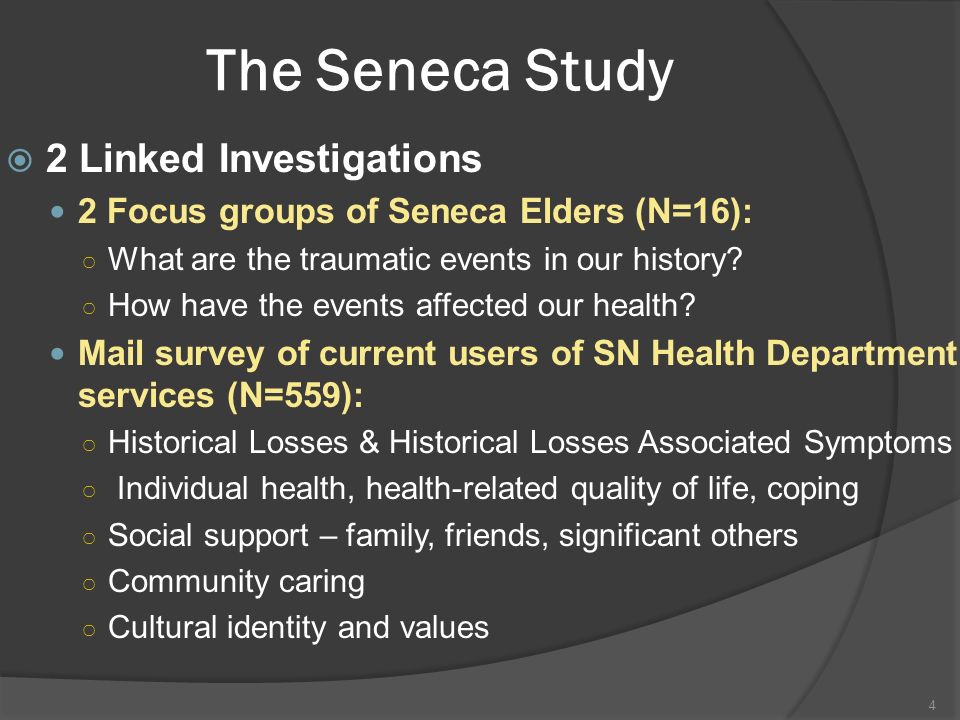 The Seneca Study

2 Linked Investigations

2 Focus groups of Seneca Elders (N=16):

What are the traumatic events in our history?

How have the events affected our health?

Mail survey of current users of SN Health Department services (N=559):

Historical Losses & Historical Losses Associated Symptoms

Individual health, health-related quality of life, coping

Social support – family, friends, significant others

Community caring

Cultural identity and values

4